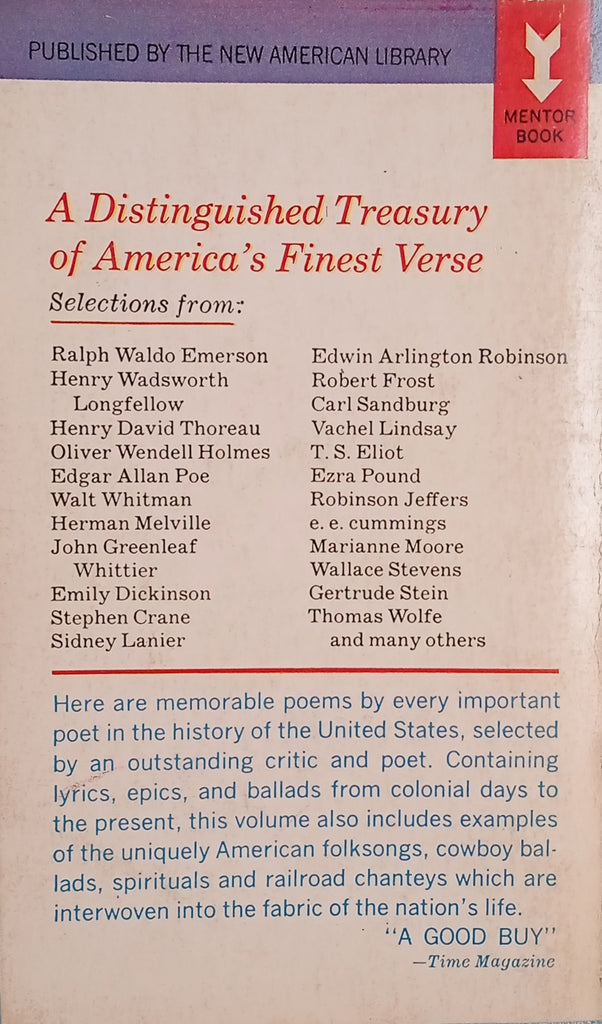 PUBLISHED BY THE NEW AMERICAN LIBRARY

MENTOR BOOK

A Distinguished Treasury of America's Finest Verse

Selections from:

Ralph Waldo Emerson
Henry Wadsworth Longfellow
Henry David Thoreau
Oliver Wendell Holmes
Edgar Allan Poe
Walt Whitman
Herman Melville
John Greenleaf Whittier
Emily Dickinson
Stephen Crane
Sidney Lanier

Edwin Arlington Robinson
Robert Frost
Carl Sandburg
Vachel Lindsay
T. S. Eliot
Ezra Pound
Robinson Jeffers
e. e. cummings
Marianne Moore
Wallace Stevens
Gertrude Stein
Thomas Wolfe
and many others

Here are memorable poems by every important poet in the history of the United States, selected by an outstanding critic and poet. Containing lyrics, epics, and ballads from colonial days to the present, this volume also includes examples of the uniquely American folksongs, cowboy ballads, spirituals and railroad chanteys which are interwoven into the fabric of the nation's life.

"A GOOD BUY"
—Time Magazine